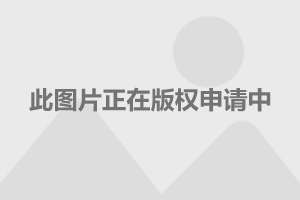 此图片正在版权申请中